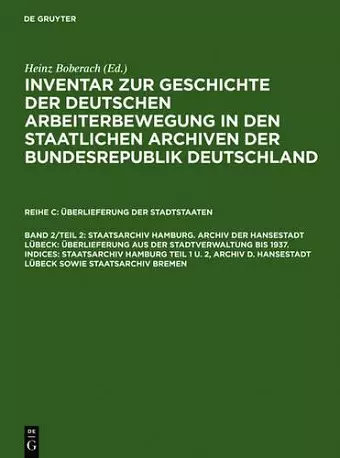 DE GRUYTER

Heinz Boberach (Ed.)

INVENTAR ZUR GESCHICHTE DER DEUTSCHEN ARBEITERBEWEGUNG IN DEN STAATLICHEN ARCHIVEN DER BUNDESREPUBLIK DEUTSCHLAND

REIHE C: ÜBERLIEFERUNG DER STADTSTAATEN

BAND 2/TEIL 2: STAATSARCHIV HAMBURG. ARCHIV DER HANSESTADT LÜBECK: ÜBERLIEFERUNG AUS DER STADTVERWALTUNG BIS 1937. INDICES: STAATSARCHIV HAMBURG TEIL 1 U. 2, ARCHIV D. HANSESTADT LÜBECK SOWIE STAATSARCHIV BREMEN

DE G